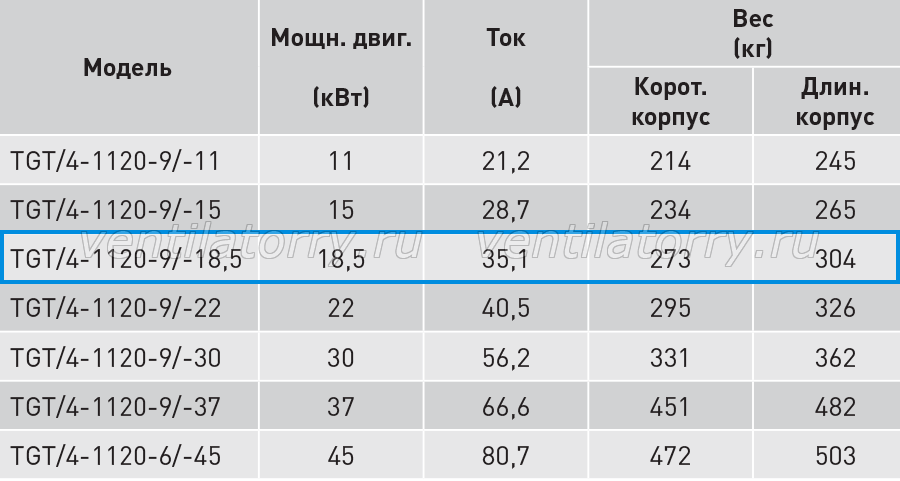 | Модель | Мощн. двиг. (кВт) | Ток (А) | Вес (кг) Корот. корпус | Длин. корпус |
|---|---|---|---|---|
| TGT/4-1120-9/-11 | 11 | 21,2 | 214 | 245 |
| TGT/4-1120-9/-15 | 15 | 28,7 | 234 | 265 |
| TGT/4-1120-9/-18,5 | 18,5 | 35,1 | 273 | 304 |
| TGT/4-1120-9/-22 | 22 | 40,5 | 295 | 326 |
| TGT/4-1120-9/-30 | 30 | 56,2 | 331 | 362 |
| TGT/4-1120-9/-37 | 37 | 66,6 | 451 | 482 |
| TGT/4-1120-6/-45 | 45 | 80,7 | 472 | 503 |

ventilatorry.ru